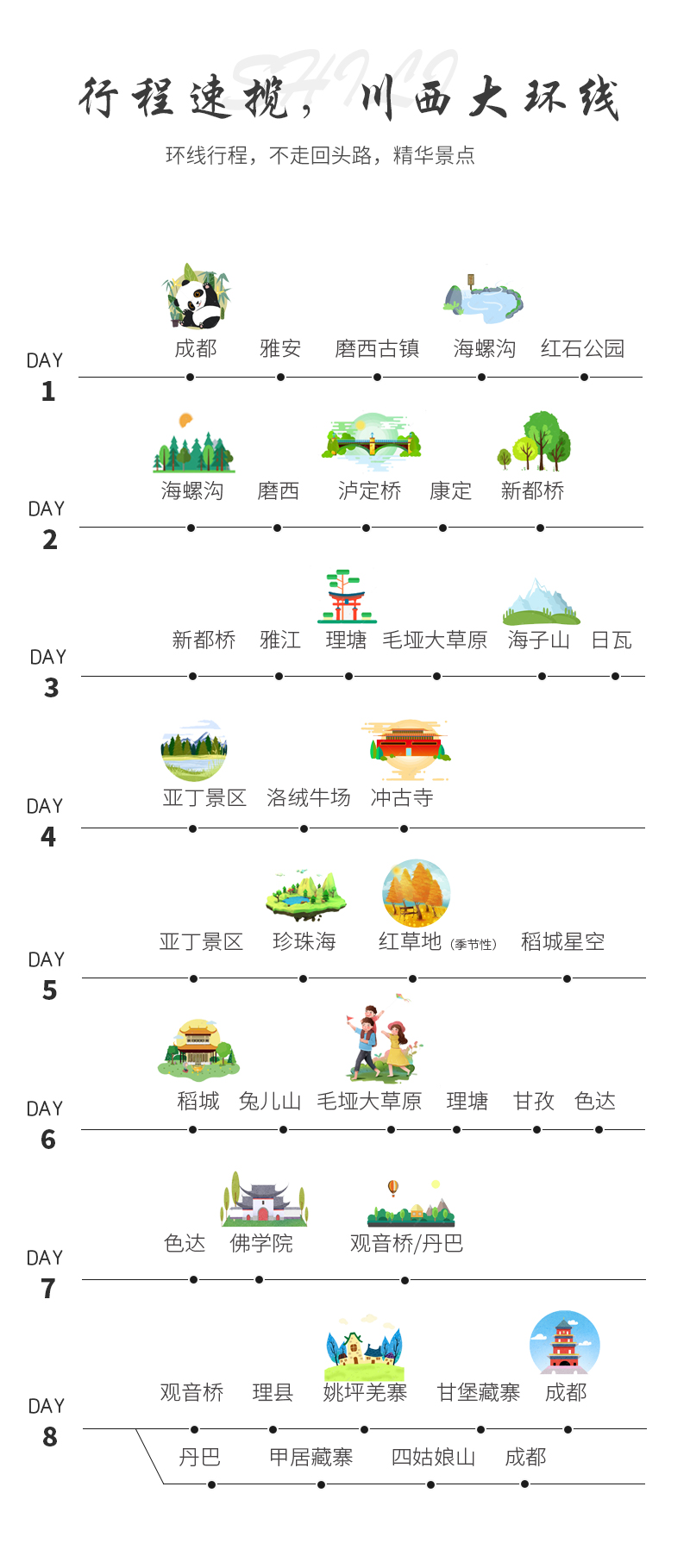 行程速揽，川西大环线

环线行程，不走回头路，精华景点

DAY 1
成都　雅安　磨西古镇　海螺沟　红石公园

DAY 2
海螺沟　磨西　泸定桥　康定　新都桥

DAY 3
新都桥　雅江　理塘　毛垭大草原　海子山　日瓦

DAY 4
亚丁景区　洛绒牛场　冲古寺

DAY 5
亚丁景区　珍珠海　红草地（季节性）　稻城星空

DAY 6
稻城　兔儿山　毛垭大草原　理塘　甘孜　色达

DAY 7
色达　佛学院　观音桥/丹巴

DAY 8
观音桥　理县　姚坪羌寨　甘堡藏寨　成都
丹巴　甲居藏寨　四姑娘山　成都